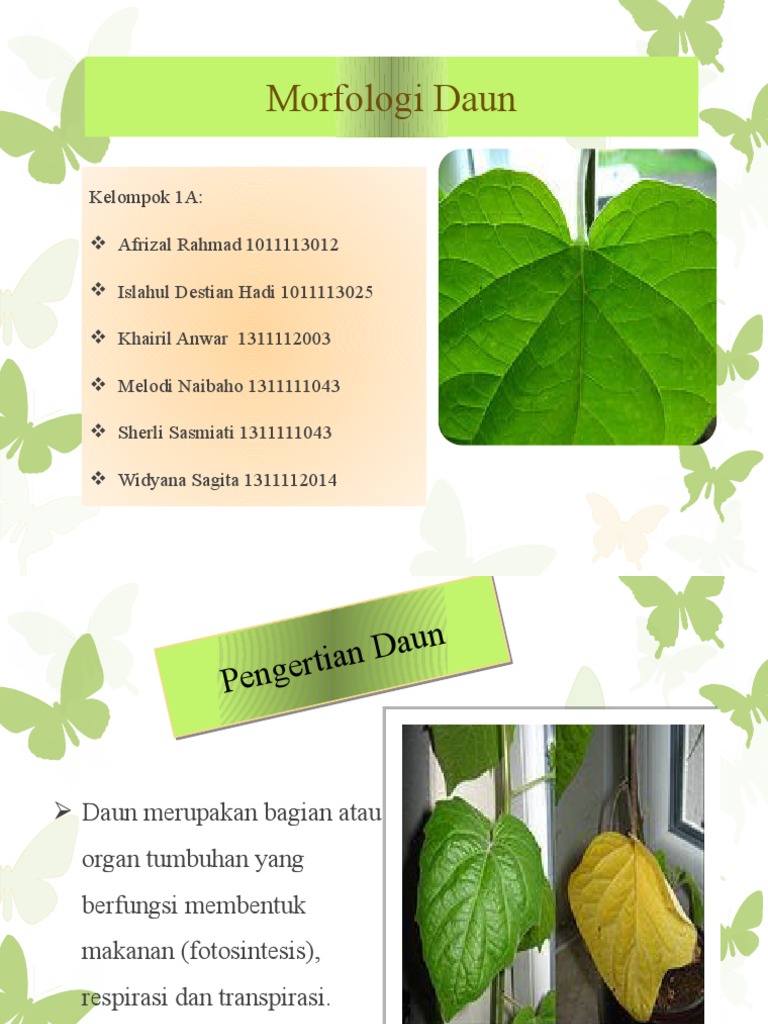 Morfologi Daun

Kelompok 1A:

❖ Afrizal Rahmad 1011113012

❖ Islahul Destian Hadi 1011113025

❖ Khairil Anwar 1311112003

❖ Melodi Naibaho 1311111043

❖ Sherli Sasmiati 1311111043

❖ Widyana Sagita 1311112014

Pengertian Daun

➢ Daun merupakan bagian atau organ tumbuhan yang berfungsi membentuk makanan (fotosintesis), respirasi dan transpirasi.